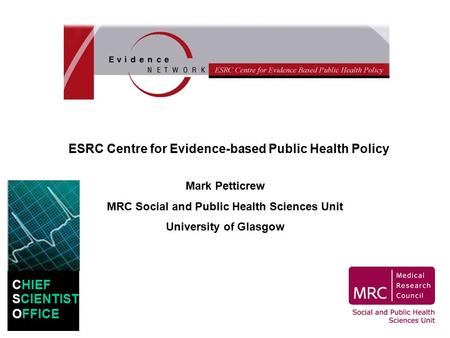 Evidence
NETWORK ESRC Centre for Evidence Based Public Health Policy

ESRC Centre for Evidence-based Public Health Policy

Mark Petticrew
MRC Social and Public Health Sciences Unit
University of Glasgow

CHIEF
SCIENTIST
OFFICE

MRC Medical Research Council
Social and Public Health Sciences Unit